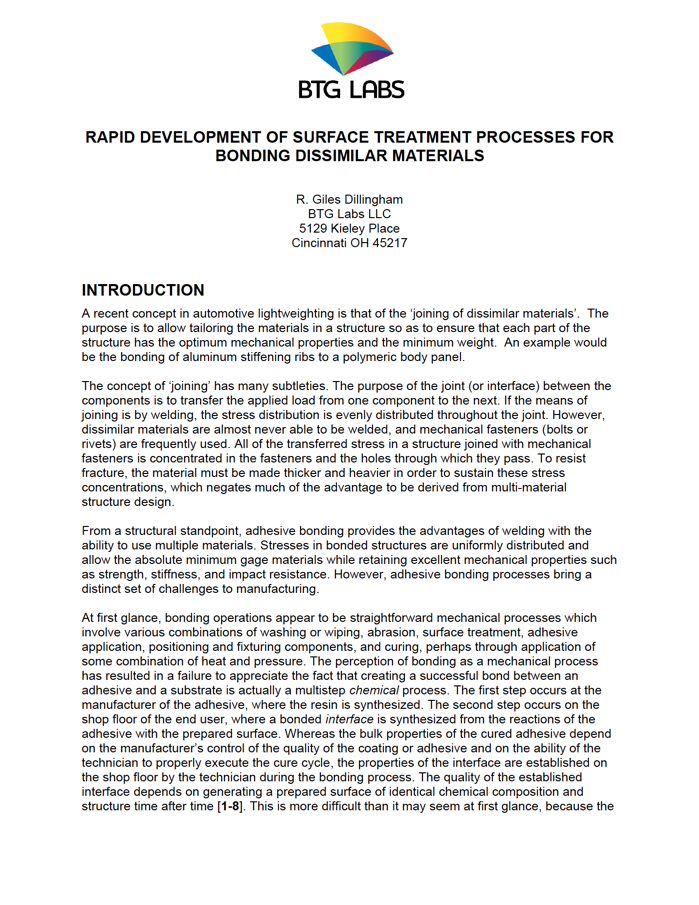 BTG LABS

RAPID DEVELOPMENT OF SURFACE TREATMENT PROCESSES FOR BONDING DISSIMILAR MATERIALS

R. Giles Dillingham
BTG Labs LLC
5129 Kieley Place
Cincinnati OH 45217

INTRODUCTION

A recent concept in automotive lightweighting is that of the 'joining of dissimilar materials'. The purpose is to allow tailoring the materials in a structure so as to ensure that each part of the structure has the optimum mechanical properties and the minimum weight. An example would be the bonding of aluminum stiffening ribs to a polymeric body panel.

The concept of 'joining' has many subtleties. The purpose of the joint (or interface) between the components is to transfer the applied load from one component to the next. If the means of joining is by welding, the stress distribution is evenly distributed throughout the joint. However, dissimilar materials are almost never able to be welded, and mechanical fasteners (bolts or rivets) are frequently used. All of the transferred stress in a structure joined with mechanical fasteners is concentrated in the fasteners and the holes through which they pass. To resist fracture, the material must be made thicker and heavier in order to sustain these stress concentrations, which negates much of the advantage to be derived from multi-material structure design.

From a structural standpoint, adhesive bonding provides the advantages of welding with the ability to use multiple materials. Stresses in bonded structures are uniformly distributed and allow the absolute minimum gage materials while retaining excellent mechanical properties such as strength, stiffness, and impact resistance. However, adhesive bonding processes bring a distinct set of challenges to manufacturing.

At first glance, bonding operations appear to be straightforward mechanical processes which involve various combinations of washing or wiping, abrasion, surface treatment, adhesive application, positioning and fixturing components, and curing, perhaps through application of some combination of heat and pressure. The perception of bonding as a mechanical process has resulted in a failure to appreciate the fact that creating a successful bond between an adhesive and a substrate is actually a multistep chemical process. The first step occurs at the manufacturer of the adhesive, where the resin is synthesized. The second step occurs on the shop floor of the end user, where a bonded interface is synthesized from the reactions of the adhesive with the prepared surface. Whereas the bulk properties of the cured adhesive depend on the manufacturer's control of the quality of the coating or adhesive and on the ability of the technician to properly execute the cure cycle, the properties of the interface are established on the shop floor by the technician during the bonding process. The quality of the established interface depends on generating a prepared surface of identical chemical composition and structure time after time [1-8]. This is more difficult than it may seem at first glance, because the